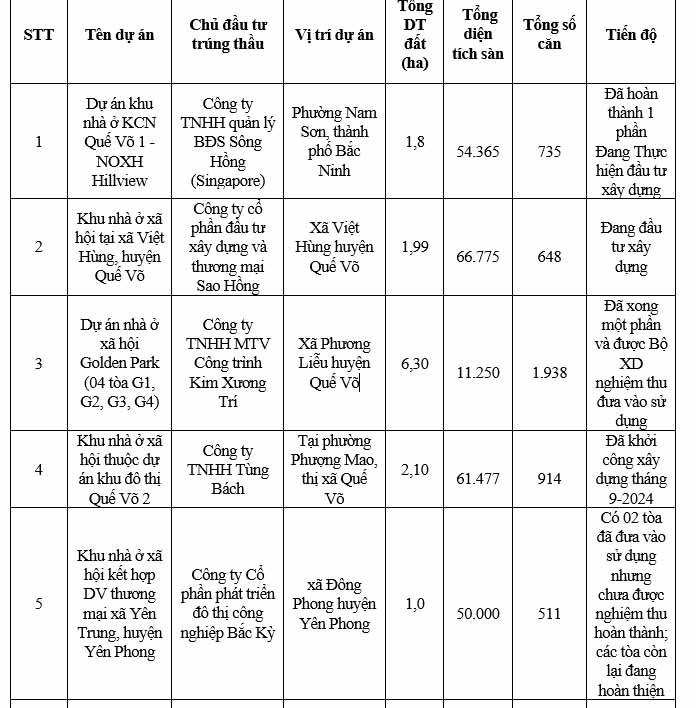 | STT | Tên dự án | Chủ đầu tư trúng thầu | Vị trí dự án | Tổng DT đất (ha) | Tổng diện tích sàn | Tổng số căn | Tiến độ |
|---|---|---|---|---|---|---|---|
| 1 | Dự án khu nhà ở KCN Quế Võ 1 - NOXH Hillview | Công ty TNHH quản lý BĐS Sông Hồng (Singapore) | Phường Nam Sơn, thành phố Bắc Ninh | 1,8 | 54.365 | 735 | Đã hoàn thành 1 phần Đang Thực hiện đầu tư xây dựng |
| 2 | Khu nhà ở xã hội tại xã Việt Hùng, huyện Quế Võ | Công ty cổ phần đầu tư xây dựng và thương mại Sao Hồng | Xã Việt Hùng huyện Quế Võ | 1,99 | 66.775 | 648 | Đang đầu tư xây dựng |
| 3 | Dự án nhà ở xã hội Golden Park (04 tòa G1, G2, G3, G4) | Công ty TNHH MTV Công trình Kim Xương Trí | Xã Phương Liễu huyện Quế Võ | 6,30 | 11.250 | 1.938 | Đã xong một phần và được Bộ XD nghiệm thu đưa vào sử dụng |
| 4 | Khu nhà ở xã hội thuộc dự án khu đô thị Quế Võ 2 | Công ty TNHH Tùng Bách | Tại phường Phượng Mao, thị xã Quế Võ | 2,10 | 61.477 | 914 | Đã khởi công xây dựng tháng 9-2024 |
| 5 | Khu nhà ở xã hội kết hợp DV thương mại xã Yên Trung, huyện Yên Phong | Công ty Cổ phần phát triển đô thị công nghiệp Bắc Kỳ | xã Đông Phong huyện Yên Phong | 1,0 | 50.000 | 511 | Có 02 tòa đã đưa vào sử dụng nhưng chưa được nghiệm thu hoàn thành; các tòa còn lại đang hoàn thiện |